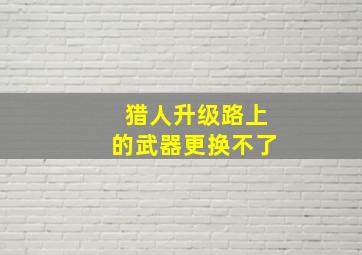 猎人升级路上
的武器更换不了